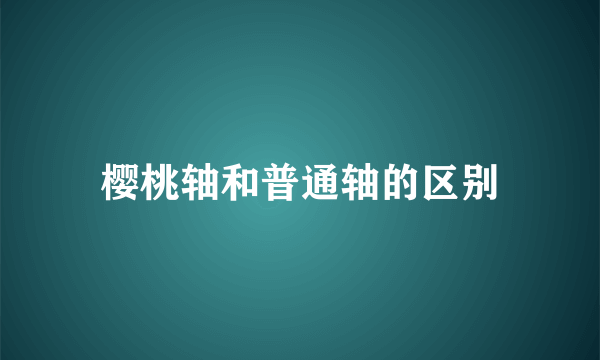 樱桃轴和普通轴的区别